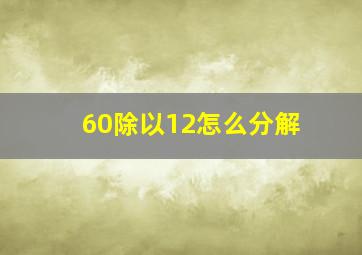 60除以12怎么分解